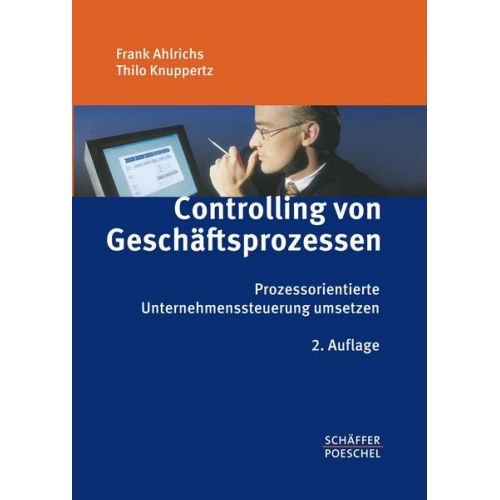 Frank Ahlrichs
Thilo Knuppertz

Controlling von Geschäftsprozessen

Prozessorientierte Unternehmenssteuerung umsetzen

2. Auflage

SCHÄFFER
POESCHEL